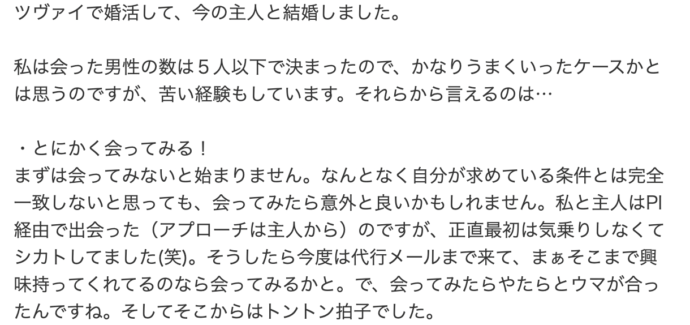 ツヴァイで婚活して、今の主人と結婚しました。

私は会った男性の数は５人以下で決まったので、かなりうまくいったケースかとは思うのですが、苦い経験もしています。それらから言えるのは…

・とにかく会ってみる！
まずは会ってみないと始まりません。なんとなく自分が求めている条件とは完全一致しないと思っても、会ってみたら意外と良いかもしれません。私と主人はPI経由で出会った（アプローチは主人から）のですが、正直最初は気乗りしなくてシカトしてました(笑)。そうしたら今度は代行メールまで来て、まぁそこまで興味持ってくれてるのなら会ってみるかと。で、会ってみたらやたらとウマが合ったんですね。そしてそこからはトントン拍子でした。